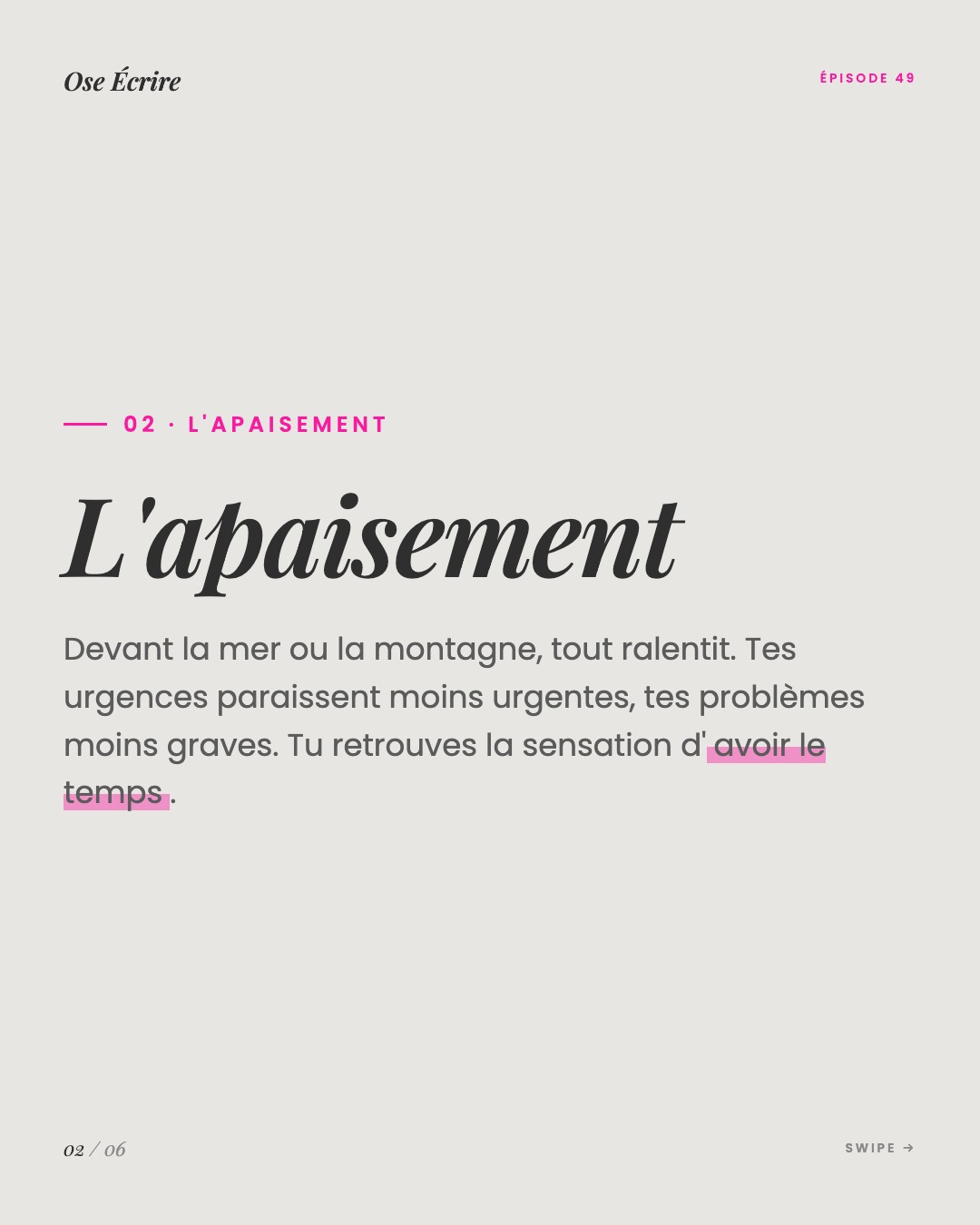 Ose Écrire

ÉPISODE 49

02 · L'APAISEMENT

L'apaisement

Devant la mer ou la montagne, tout ralentit. Tes urgences paraissent moins urgentes, tes problèmes moins graves. Tu retrouves la sensation d' avoir le temps .

02 / 06

SWIPE →